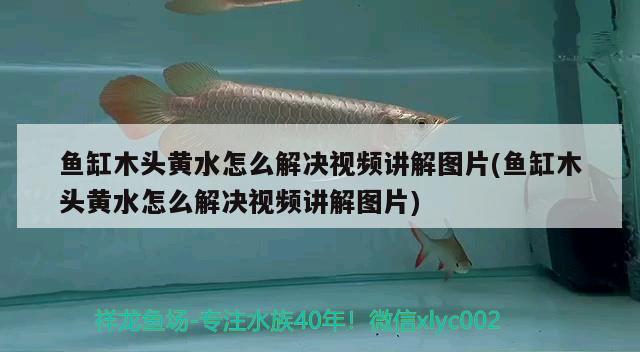 鱼缸木头黄水怎么解决视频讲解图片(鱼缸木头黄水怎么解决视频讲解图片)

祥龙鱼场-专注水族40年！微信xlyc002